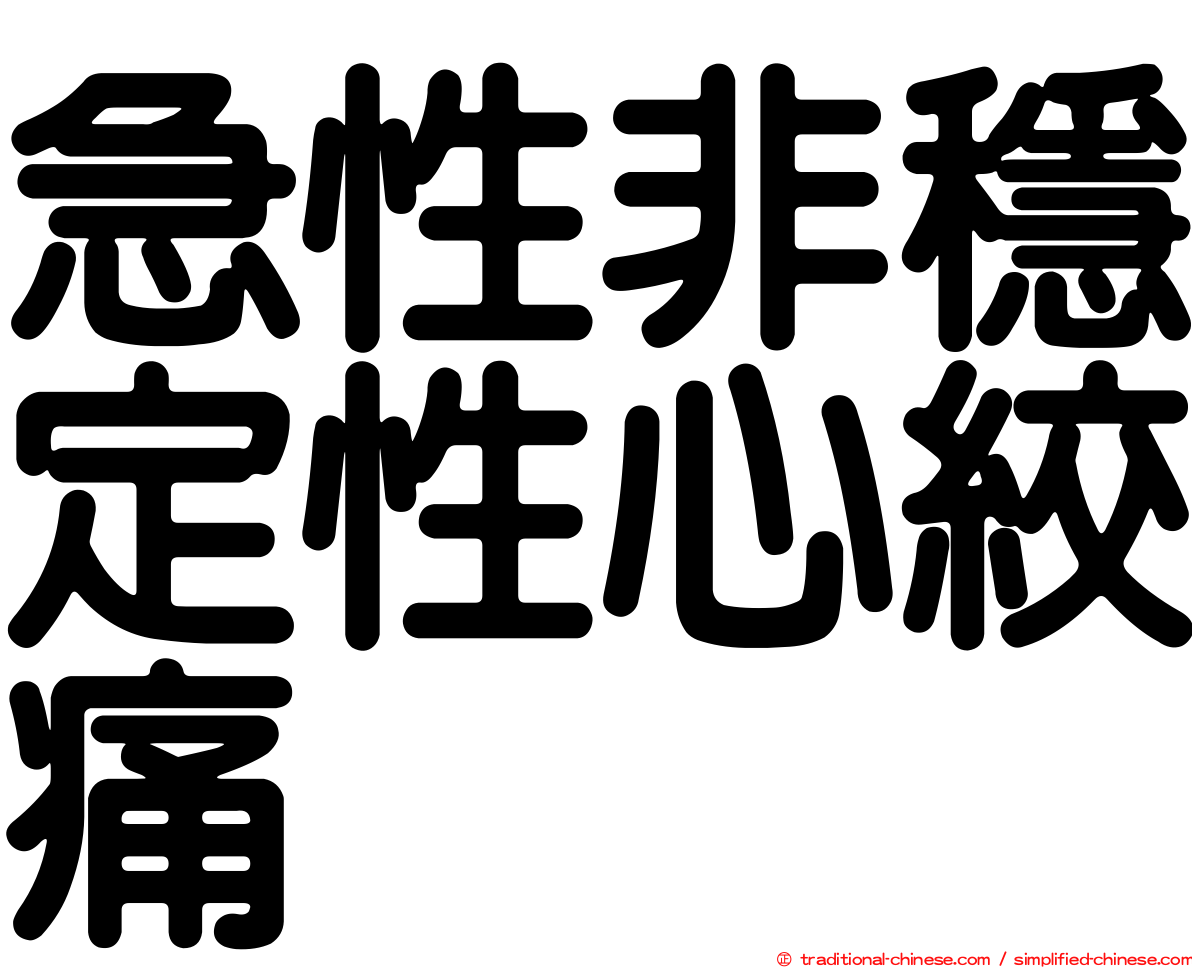 急性非穩定性心絞痛

㊣ traditional-chinese.com / simplified-chinese.com